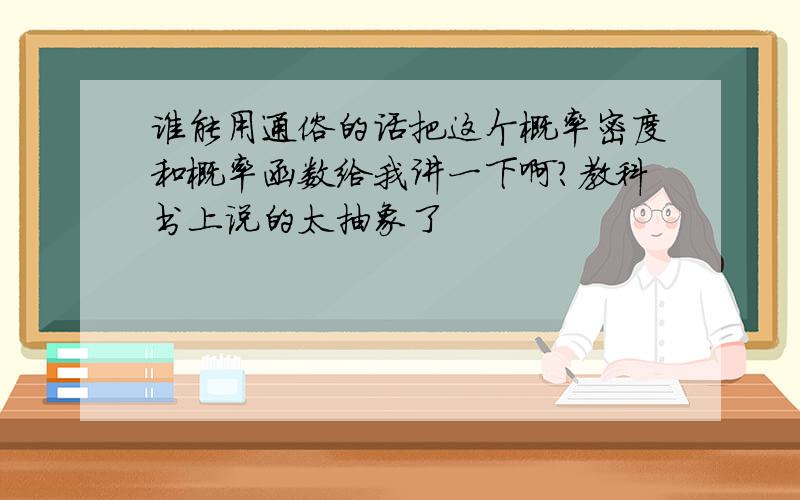 谁能用通俗的话把这个概率密度和概率函数给我讲一下啊?教科书上说的太抽象了